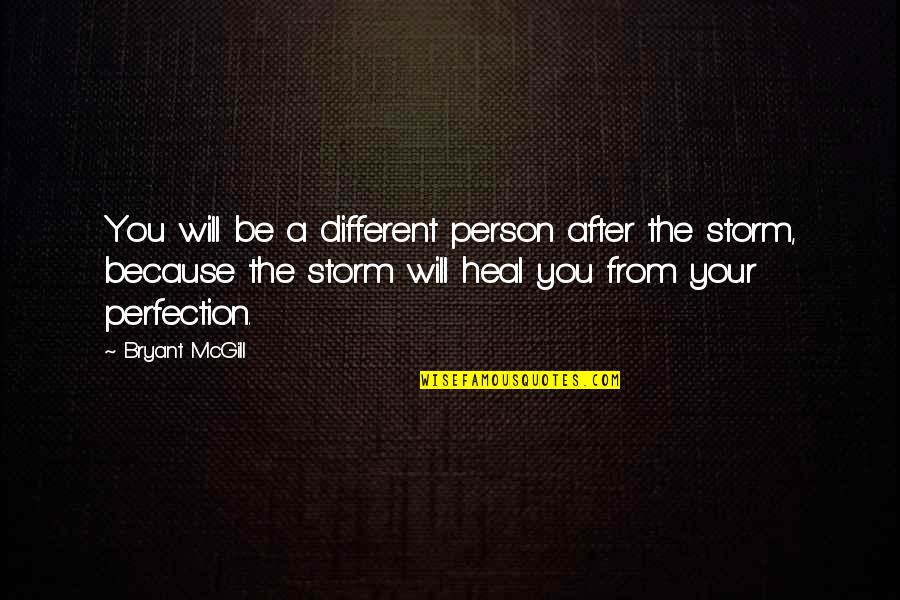 You will be a different person after the storm, because the storm will heal you from your perfection.

~ Bryant McGill

WISEFAMOUSQUOTES.COM